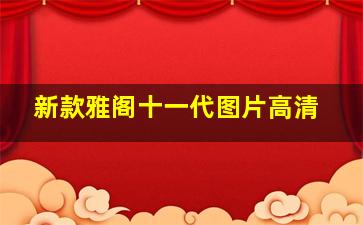 新款雅阁十一代图片高清